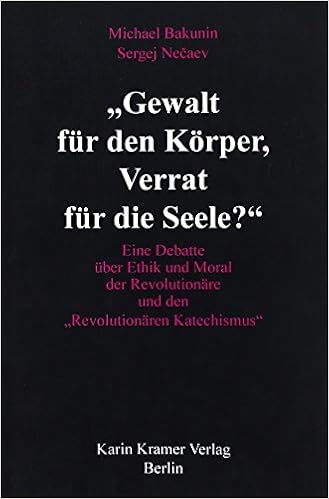 Michael Bakunin
Sergej Nečaev

„Gewalt für den Körper, Verrat für die Seele?“

Eine Debatte über Ethik und Moral der Revolutionäre und den „Revolutionären Katechismus“

Karin Kramer Verlag
Berlin